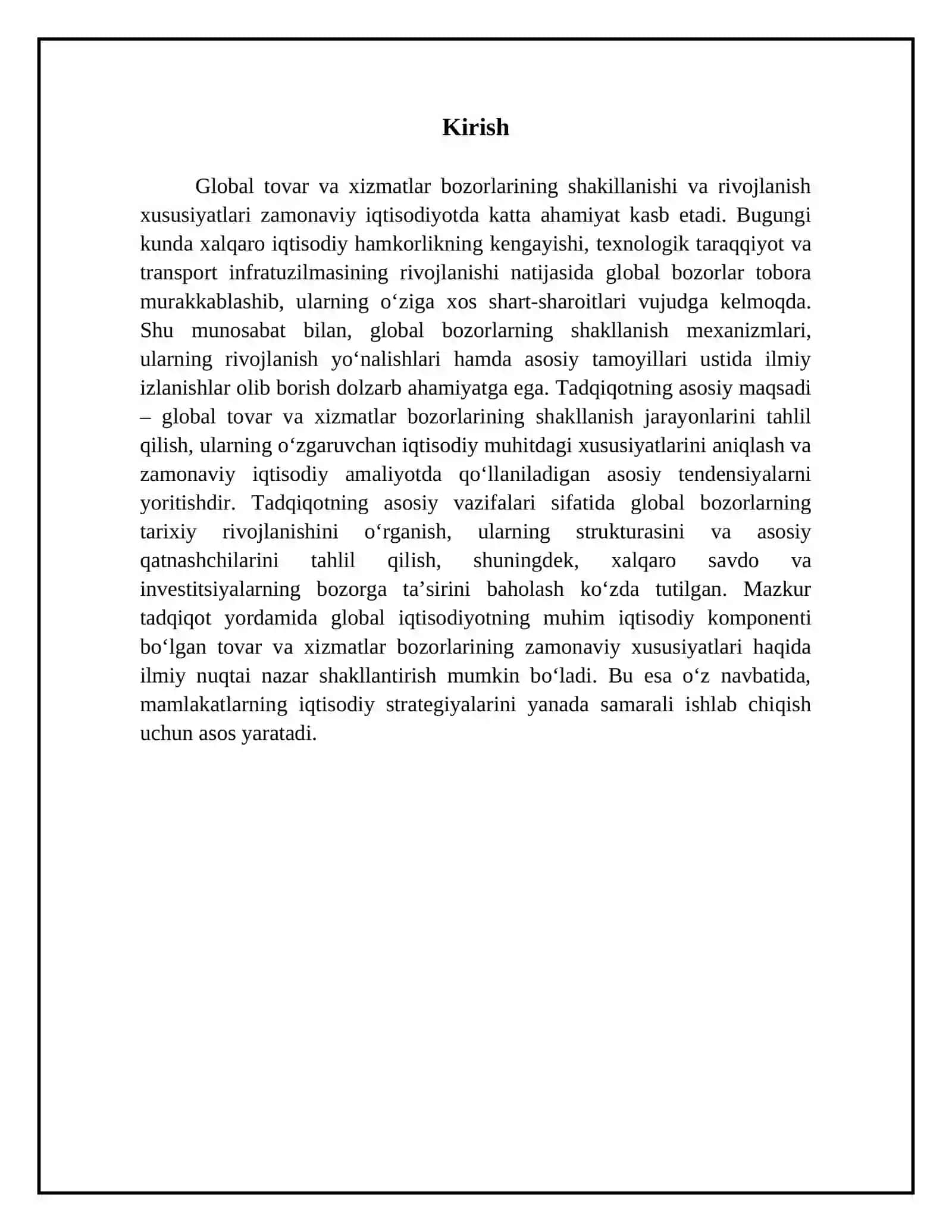 Kirish

Global tovar va xizmatlar bozorlarining shakillanishi va rivojlanish xususiyatlari zamonaviy iqtisodiyotda katta ahamiyat kasb etadi. Bugungi kunda xalqaro iqtisodiy hamkorlikning kengayishi, texnologik taraqqiyot va transport infratuzilmasining rivojlanishi natijasida global bozorlar tobora murakkablashib, ularning o'ziga xos shart-sharoitlari vujudga kelmoqda. Shu munosabat bilan, global bozorlarning shakllanish mexanizmlari, ularning rivojlanish yo'nalishlari hamda asosiy tamoyillari ustida ilmiy izlanishlar olib borish dolzarb ahamiyatga ega. Tadqiqotning asosiy maqsadi – global tovar va xizmatlar bozorlarining shakllanish jarayonlarini tahlil qilish, ularning o'zgaruvchan iqtisodiy muhitdagi xususiyatlarini aniqlash va zamonaviy iqtisodiy amaliyotda qo'llaniladigan asosiy tendensiyalarni yoritishdir. Tadqiqotning asosiy vazifalari sifatida global bozorlarning tarixiy rivojlanishini o'rganish, ularning strukturasini va asosiy qatnashchilarini tahlil qilish, shuningdek, xalqaro savdo va investitsiyalarning bozorga ta'sirini baholash ko'zda tutilgan. Mazkur tadqiqot yordamida global iqtisodiyotning muhim iqtisodiy komponenti bo'lgan tovar va xizmatlar bozorlarining zamonaviy xususiyatlari haqida ilmiy nuqtai nazar shakllantirish mumkin bo'ladi. Bu esa o'z navbatida, mamlakatlarning iqtisodiy strategiyalarini yanada samarali ishlab chiqish uchun asos yaratadi.